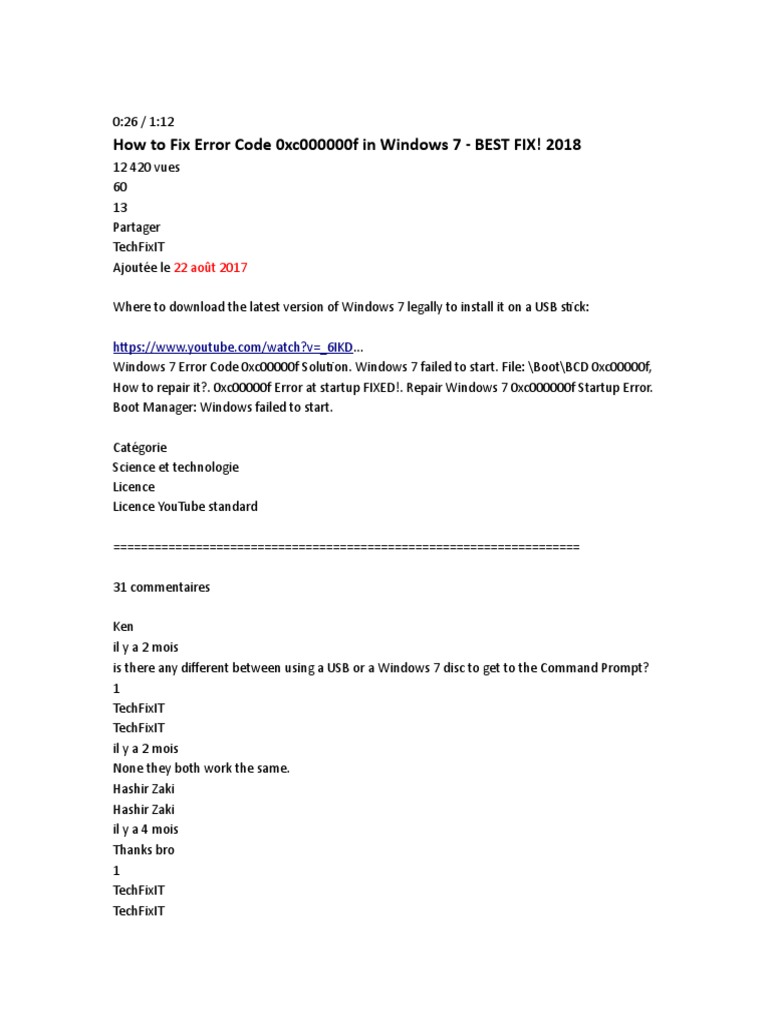 0:26 / 1:12
How to Fix Error Code 0xc000000f in Windows 7 - BEST FIX! 2018
12 420 vues
60
13
Partager
TechFixIT
Ajoutée le 22 août 2017

Where to download the latest version of Windows 7 legally to install it on a USB stick:

https://www.youtube.com/watch?v=_6IKD...
Windows 7 Error Code 0xc00000f Solution. Windows 7 failed to start. File: \Boot\BCD 0xc00000f, How to repair it?. 0xc00000f Error at startup FIXED!. Repair Windows 7 0xc000000f Startup Error. Boot Manager: Windows failed to start.

Catégorie
Science et technologie
Licence
Licence YouTube standard

===================================================================

31 commentaires

Ken
il y a 2 mois
is there any different between using a USB or a Windows 7 disc to get to the Command Prompt?
1
TechFixIT
TechFixIT
il y a 2 mois
None they both work the same.
Hashir Zaki
Hashir Zaki
il y a 4 mois
Thanks bro
1
TechFixIT
TechFixIT